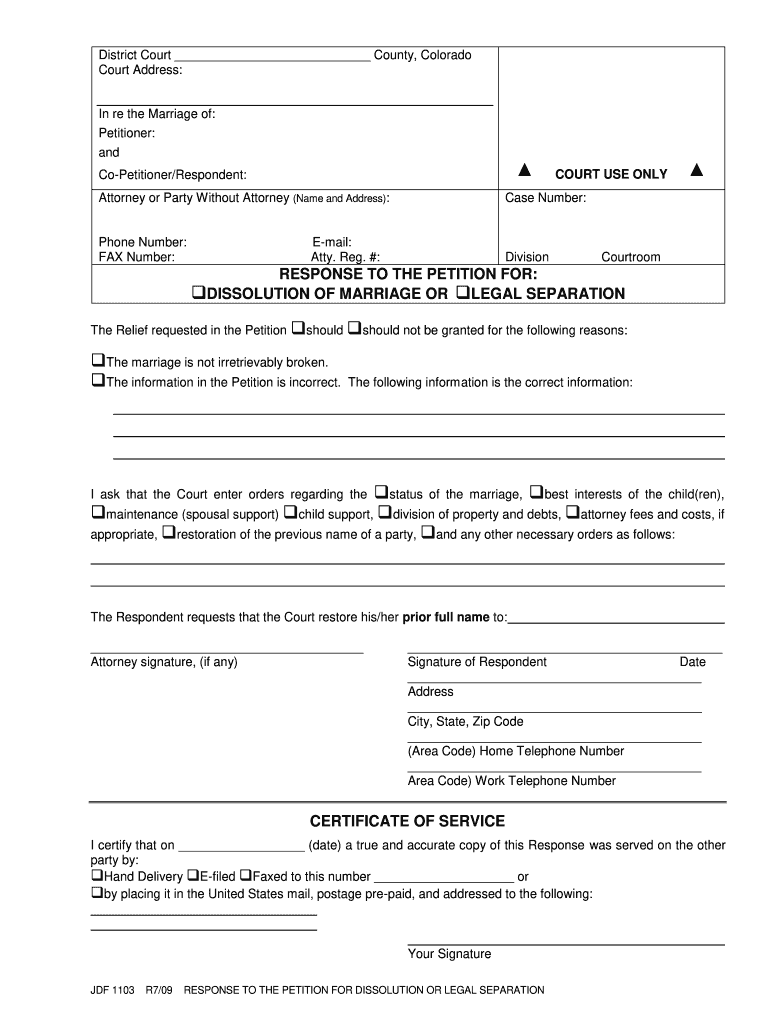 District Court ____________________________ County, Colorado
Court Address:

In re the Marriage of:
Petitioner:
and
Co-Petitioner/Respondent:

▲ COURT USE ONLY ▲

Attorney or Party Without Attorney (Name and Address):

Phone Number: E-mail:
FAX Number: Atty. Reg. #:

Case Number:

Division Courtroom

RESPONSE TO THE PETITION FOR:
❑DISSOLUTION OF MARRIAGE OR ❑LEGAL SEPARATION

The Relief requested in the Petition ❑should ❑should not be granted for the following reasons:

❑The marriage is not irretrievably broken.
❑The information in the Petition is incorrect. The following information is the correct information:

I ask that the Court enter orders regarding the ❑status of the marriage, ❑best interests of the child(ren), ❑maintenance (spousal support) ❑child support, ❑division of property and debts, ❑attorney fees and costs, if appropriate, ❑restoration of the previous name of a party, ❑and any other necessary orders as follows:

The Respondent requests that the Court restore his/her **prior full name** to:______________________________

Attorney signature, (if any)

Signature of Respondent Date

Address

City, State, Zip Code

(Area Code) Home Telephone Number

Area Code) Work Telephone Number

CERTIFICATE OF SERVICE

I certify that on __________________ (date) a true and accurate copy of this Response was served on the other party by:
❑Hand Delivery ❑E-filed ❑Faxed to this number ____________________ or
❑by placing it in the United States mail, postage pre-paid, and addressed to the following:

Your Signature

JDF 1103 R7/09 RESPONSE TO THE PETITION FOR DISSOLUTION OR LEGAL SEPARATION